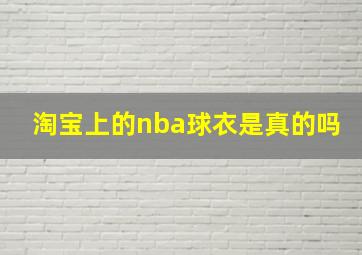 淘宝上的nba球衣是真的吗